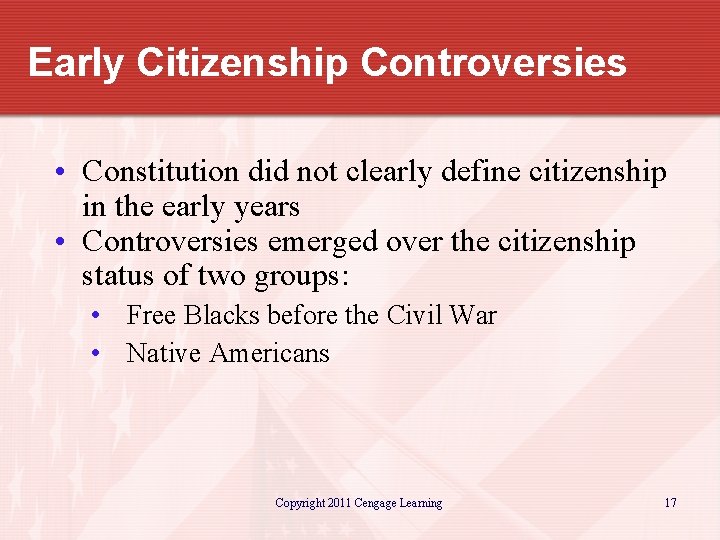 Early Citizenship Controversies

• Constitution did not clearly define citizenship in the early years
• Controversies emerged over the citizenship status of two groups:
  • Free Blacks before the Civil War
  • Native Americans

Copyright 2011 Cengage Learning 17